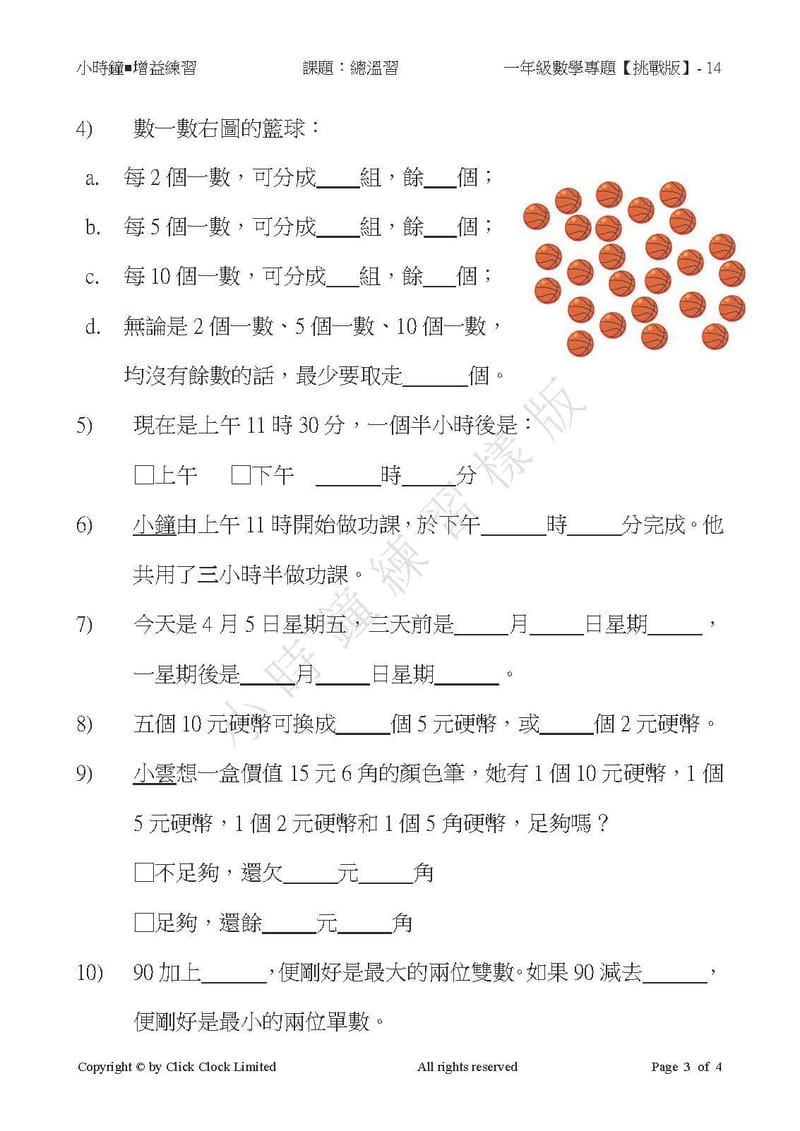 小時鐘■增益練習　　課題：總溫習　　一年級數學專題【挑戰版】- 14

4)　數一數右圖的籃球：

a.　每 2 個一數，可分成____組，餘___個；

b.　每 5 個一數，可分成____組，餘___個；

c.　每 10 個一數，可分成___組，餘___個；

d.　無論是 2 個一數、5 個一數、10 個一數，均沒有餘數的話，最少要取走______個。

5)　現在是上午 11 時 30 分，一個半小時後是：

□上午　□下午　______時_____分

6)　小鐘由上午 11 時開始做功課，於下午______時_____分完成。他共用了三小時半做功課。

7)　今天是 4 月 5 日星期五，三天前是_____月_____日星期_____，一星期後是_____月_____日星期______。

8)　五個 10 元硬幣可換成_____個 5 元硬幣，或_____個 2 元硬幣。

9)　小雲想一盒價值 15 元 6 角的顏色筆，她有 1 個 10 元硬幣，1 個 5 元硬幣，1 個 2 元硬幣和 1 個 5 角硬幣，足夠嗎？

□不足夠，還欠_____元_____角

□足夠，還餘_____元_____角

10)　90 加上______，便剛好是最大的兩位雙數。如果 90 減去______，便剛好是最小的兩位單數。

小時鐘練習樣版

Copyright © by Click Clock Limited　　All rights reserved　　Page 3 of 4